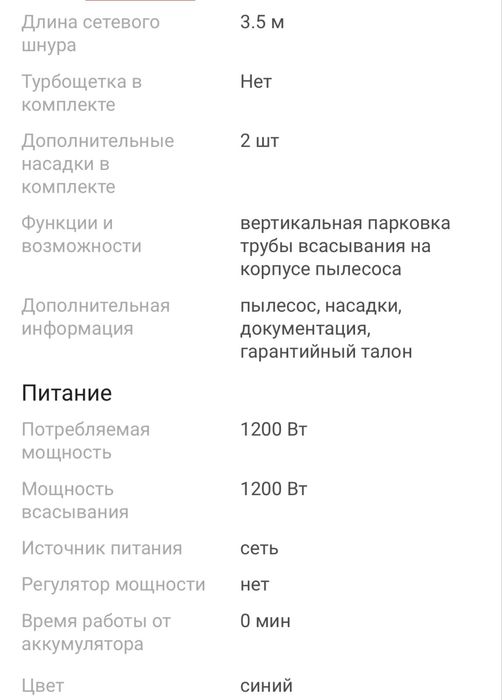 | | |
|---|---|
| Длина сетевого шнура | 3.5 м |
| Турбощетка в комплекте | Нет |
| Дополнительные насадки в комплекте | 2 шт |
| Функции и возможности | вертикальная парковка трубы всасывания на корпусе пылесоса |
| Дополнительная информация | пылесос, насадки, документация, гарантийный талон |

Питание

| | |
|---|---|
| Потребляемая мощность | 1200 Вт |
| Мощность всасывания | 1200 Вт |
| Источник питания | сеть |
| Регулятор мощности | нет |
| Время работы от аккумулятора | 0 мин |
| Цвет | синий |